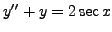 $y' + y = 2 \sec x$